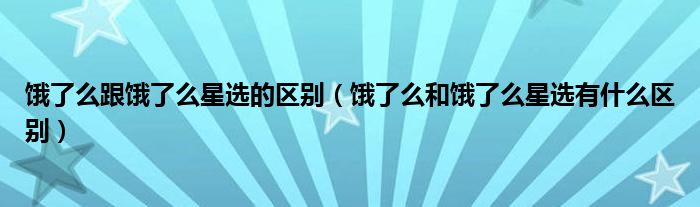 饿了么跟饿了么星选的区别（饿了么和饿了么星选有什么区别）